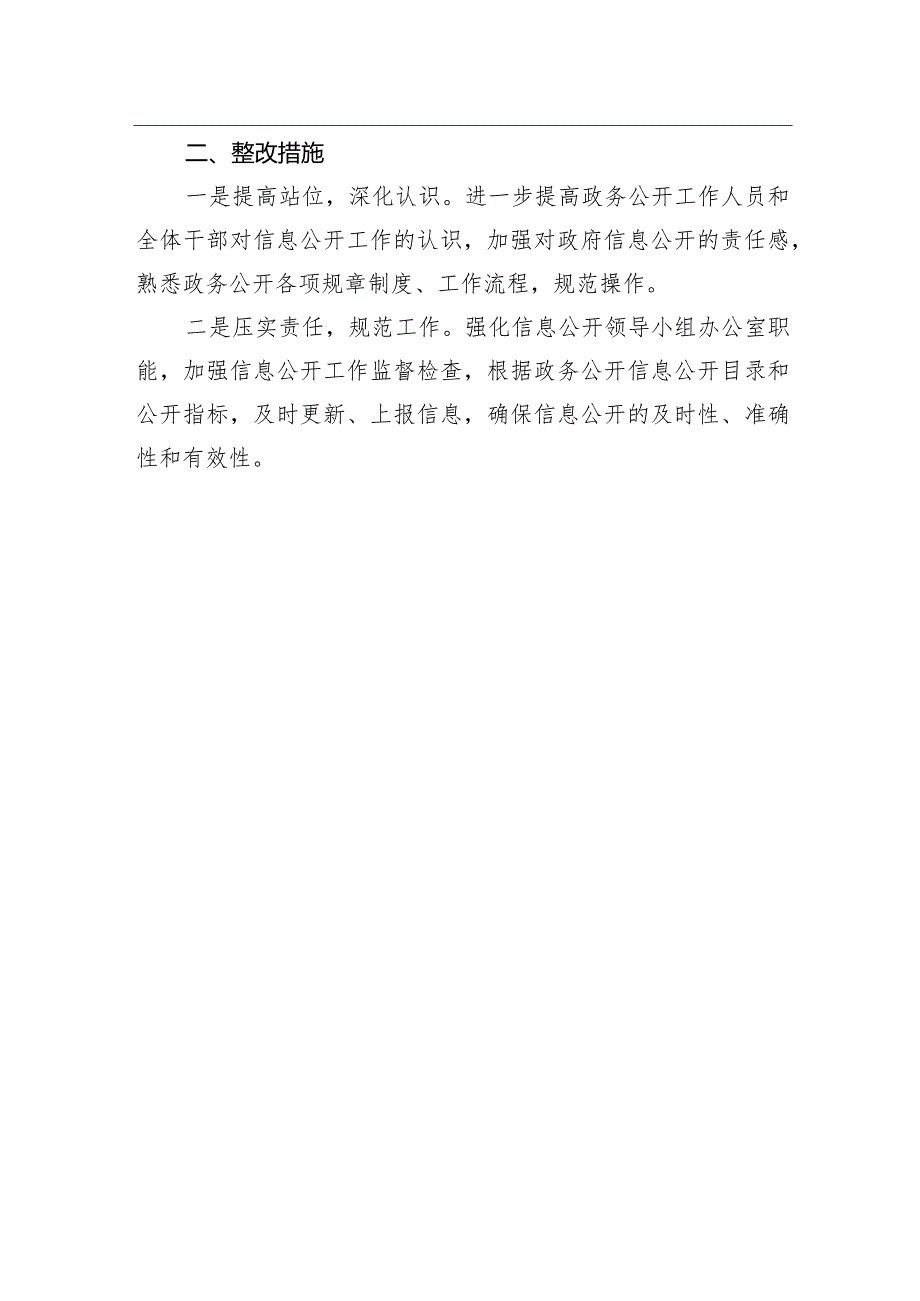 二、整改措施

一是提高站位，深化认识。进一步提高政务公开工作人员和全体干部对信息公开工作的认识，加强对政府信息公开的责任感，熟悉政务公开各项规章制度、工作流程，规范操作。

二是压实责任，规范工作。强化信息公开领导小组办公室职能，加强信息公开工作监督检查，根据政务公开信息公开目录和公开指标，及时更新、上报信息，确保信息公开的及时性、准确性和有效性。